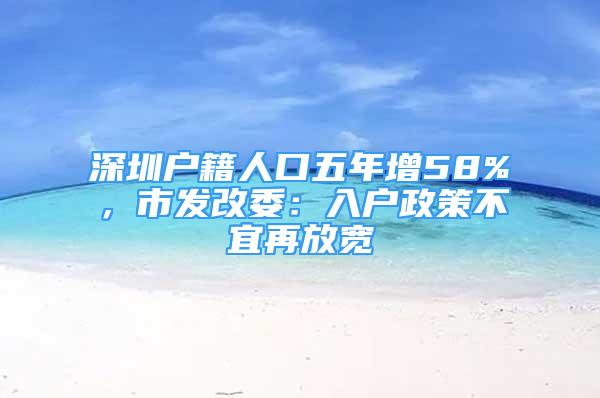 深圳户籍人口五年增58%，市发改委：入户政策不宜再放宽